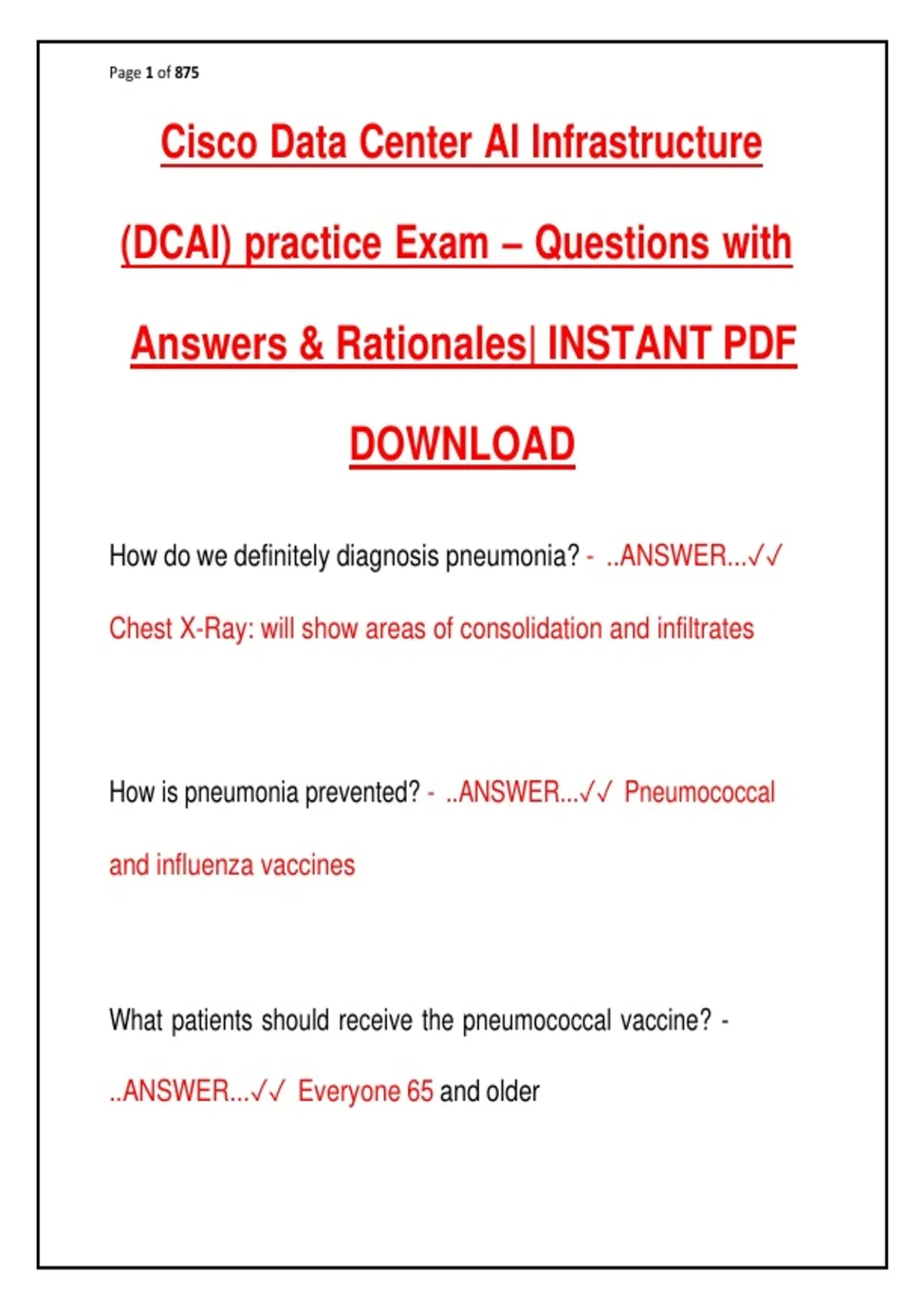 Page 1 of 875

Cisco Data Center AI Infrastructure (DCAI) practice Exam – Questions with Answers & Rationales| INSTANT PDF DOWNLOAD

How do we definitely diagnosis pneumonia? - ..ANSWER...✓✓ Chest X-Ray: will show areas of consolidation and infiltrates

How is pneumonia prevented? - ..ANSWER...✓✓ Pneumococcal and influenza vaccines

What patients should receive the pneumococcal vaccine? - ..ANSWER...✓✓ Everyone 65 and older